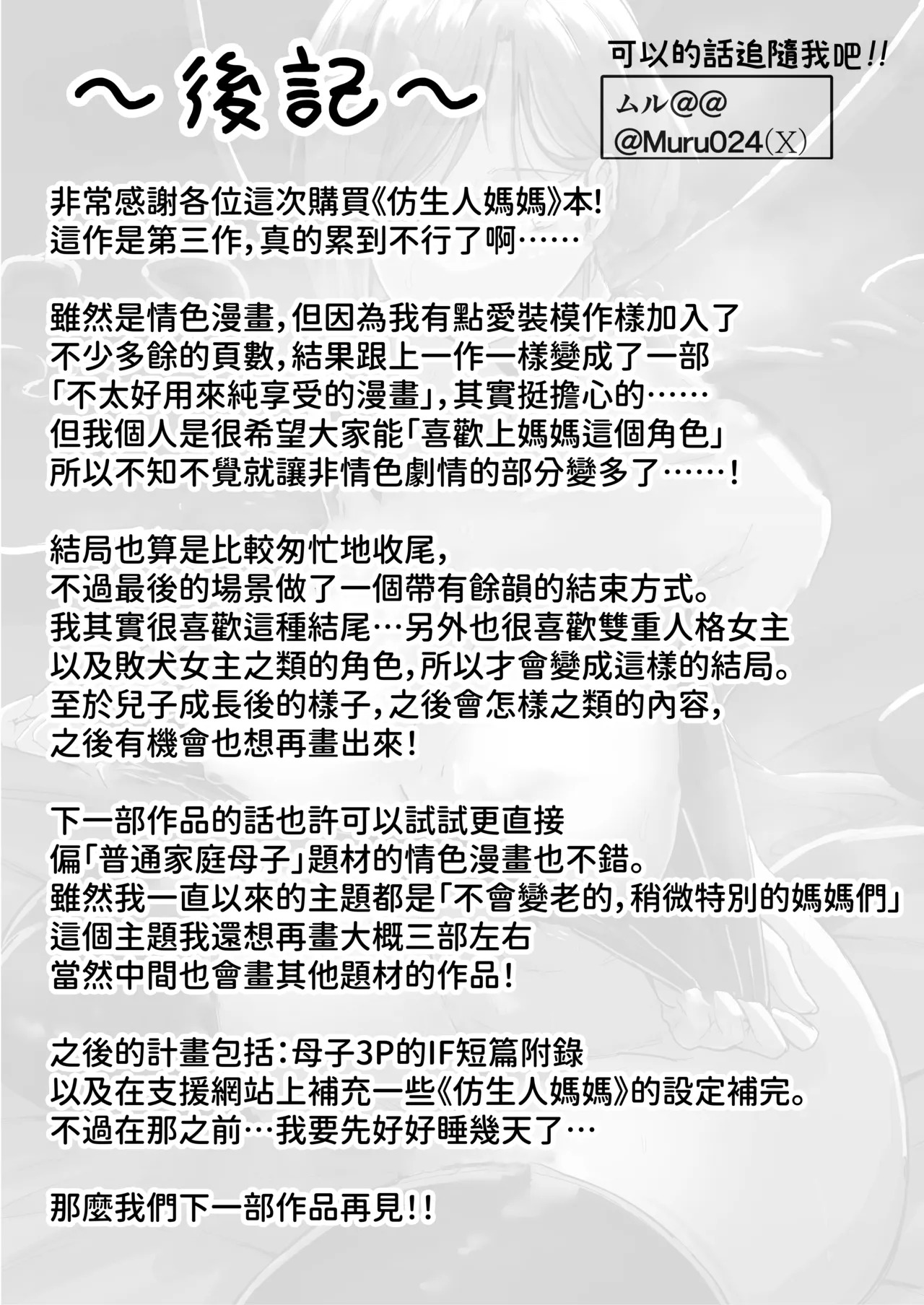 ～後記～

可以的話追隨我吧!!

ムル@@
@Muru024(X)

非常感謝各位這次購買《仿生人媽媽》本!
這作是第三作,真的累到不行了啊……

雖然是情色漫畫,但因為我有點愛裝模作樣加入了
不少多餘的頁數,結果跟上一作一樣變成了一部
「不太好用來純享受的漫畫」,其實挺擔心的……
但我個人是很希望大家能「喜歡上媽媽這個角色」
所以不知不覺就讓非情色劇情的部分變多了……!

結局也算是比較匆忙地收尾,
不過最後的場景做了一個帶有餘韻的結束方式。
我其實很喜歡這種結尾…另外也很喜歡雙重人格女主
以及敗犬女主之類的角色,所以才會變成這樣的結局。
至於兒子成長後的樣子,之後會怎樣之類的內容,
之後有機會也想再畫出來!

下一部作品的話也許可以試試更直接
偏「普通家庭母子」題材的情色漫畫也不錯。
雖然我一直以來的主題都是「不會變老的,稍微特別的媽媽們」
這個主題我還想再畫大概三部左右
當然中間也會畫其他題材的作品!

之後的計畫包括:母子3P的IF短篇附錄
以及在支援網站上補充一些《仿生人媽媽》的設定補完。
不過在那之前…我要先好好睡幾天了…

那麼我們下一部作品再見!!